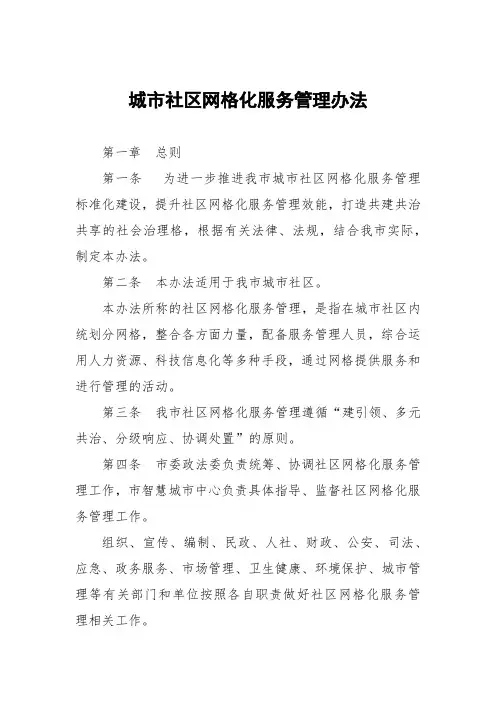 城市社区网格化服务管理办法

第一章　总则

第一条　为进一步推进我市城市社区网格化服务管理标准化建设，提升社区网格化服务管理效能，打造共建共治共享的社会治理格，根据有关法律、法规，结合我市实际，制定本办法。

第二条　本办法适用于我市城市社区。

本办法所称的社区网格化服务管理，是指在城市社区内统划分网格，整合各方面力量，配备服务管理人员，综合运用人力资源、科技信息化等多种手段，通过网格提供服务和进行管理的活动。

第三条　我市社区网格化服务管理遵循“建引领、多元共治、分级响应、协调处置”的原则。

第四条　市委政法委负责统筹、协调社区网格化服务管理工作，市智慧城市中心负责具体指导、监督社区网格化服务管理工作。

组织、宣传、编制、民政、人社、财政、公安、司法、应急、政务服务、市场管理、卫生健康、环境保护、城市管理等有关部门和单位按照各自职责做好社区网格化服务管理相关工作。